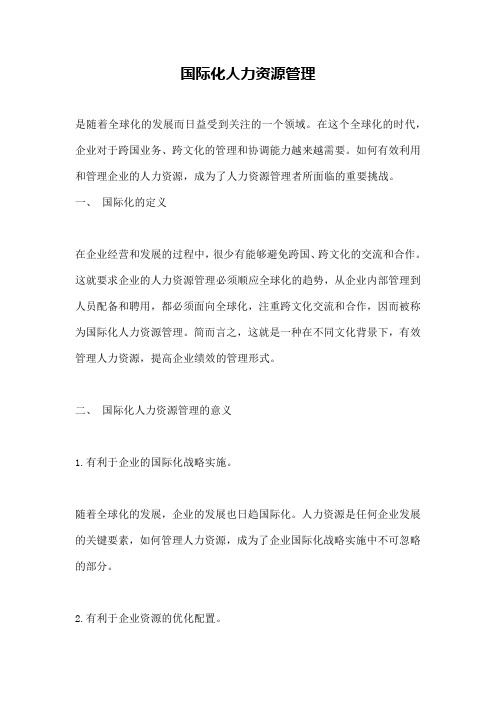 国际化人力资源管理

是随着全球化的发展而日益受到关注的一个领域。在这个全球化的时代，企业对于跨国业务、跨文化的管理和协调能力越来越需要。如何有效利用和管理企业的人力资源，成为了人力资源管理者所面临的重要挑战。

一、 国际化的定义

在企业经营和发展的过程中，很少有能够避免跨国、跨文化的交流和合作。这就要求企业的人力资源管理必须顺应全球化的趋势，从企业内部管理到人员配备和聘用，都必须面向全球化，注重跨文化交流和合作，因而被称为国际化人力资源管理。简而言之，这就是一种在不同文化背景下，有效管理人力资源，提高企业绩效的管理形式。

二、 国际化人力资源管理的意义

1.有利于企业的国际化战略实施。

随着全球化的发展，企业的发展也日趋国际化。人力资源是任何企业发展的关键要素，如何管理人力资源，成为了企业国际化战略实施中不可忽略的部分。

2.有利于企业资源的优化配置。